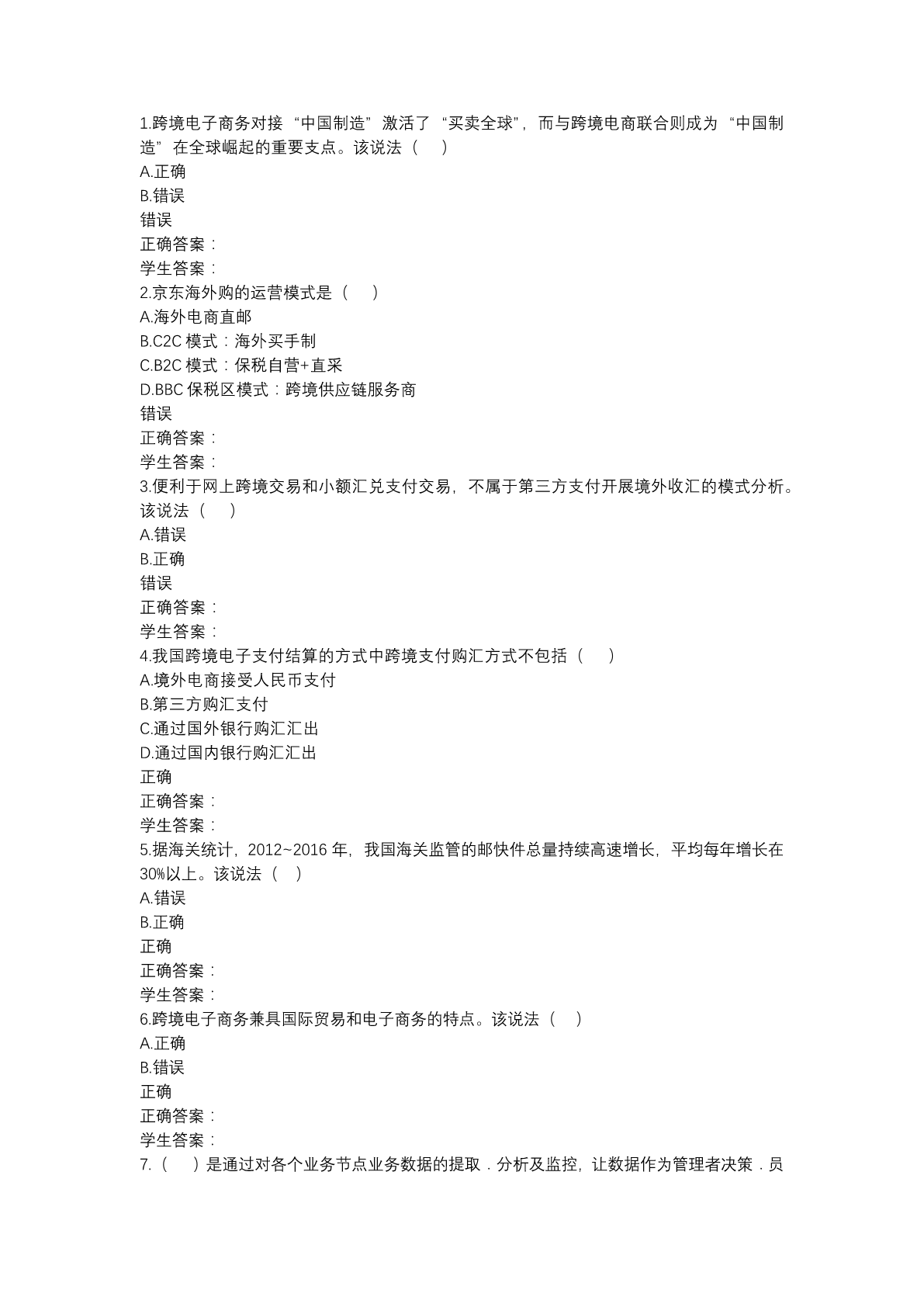 1.跨境电子商务对接“中国制造”激活了“买卖全球”，而与跨境电商联合则成为“中国制造”在全球崛起的重要支点。该说法（ ）
A.正确
B.错误
错误
正确答案：
学生答案：
2.京东海外购的运营模式是（ ）
A.海外电商直邮
B.C2C 模式：海外买手制
C.B2C 模式：保税自营+直采
D.BBC 保税区模式：跨境供应链服务商
错误
正确答案：
学生答案：
3.便利于网上跨境交易和小额汇兑支付交易，不属于第三方支付开展境外收汇的模式分析。该说法（ ）
A.错误
B.正确
错误
正确答案：
学生答案：
4.我国跨境电子支付结算的方式中跨境支付购汇方式不包括（ ）
A.境外电商接受人民币支付
B.第三方购汇支付
C.通过国外银行购汇汇出
D.通过国内银行购汇汇出
正确
正确答案：
学生答案：
5.据海关统计，2012~2016 年，我国海关监管的邮快件总量持续高速增长，平均每年增长在 30%以上。该说法（ ）
A.错误
B.正确
正确
正确答案：
学生答案：
6.跨境电子商务兼具国际贸易和电子商务的特点。该说法（ ）
A.正确
B.错误
正确
正确答案：
学生答案：
7.（ ）是通过对各个业务节点业务数据的提取．分析及监控，让数据作为管理者决策．员